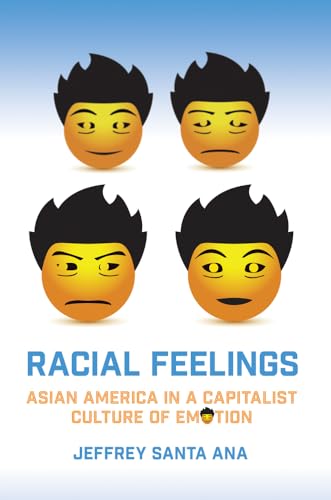 RACIAL FEELINGS

ASIAN AMERICA IN A CAPITALIST CULTURE OF EMOTION

JEFFREY SANTA ANA